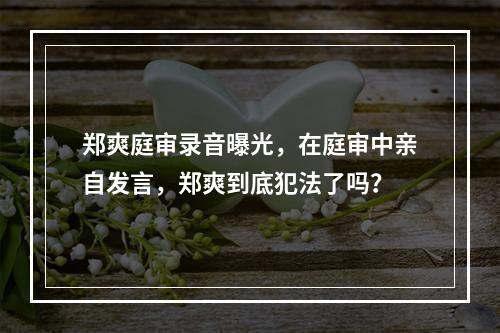 郑爽庭审录音曝光，在庭审中亲自发言，郑爽到底犯法了吗?